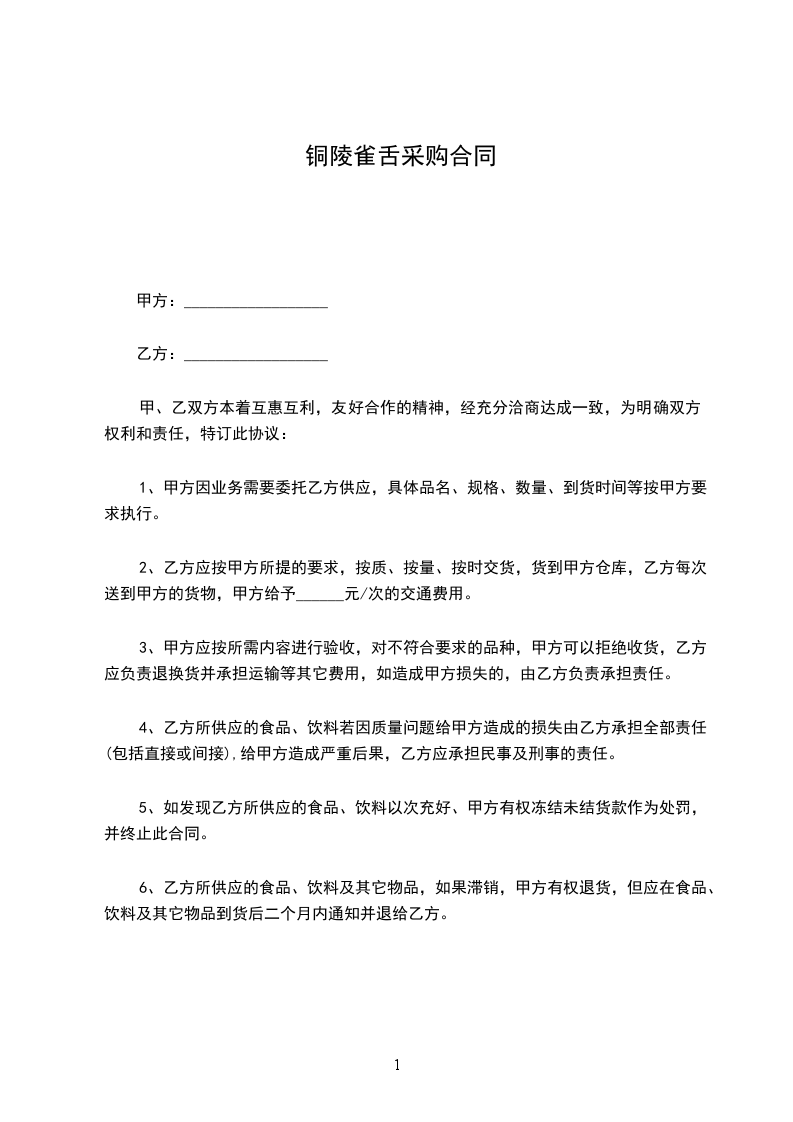 铜陵雀舌采购合同

甲方：__________________

乙方：__________________

甲、乙双方本着互惠互利，友好合作的精神，经充分洽商达成一致，为明确双方权利和责任，特订此协议：

1、甲方因业务需要委托乙方供应，具体品名、规格、数量、到货时间等按甲方要求执行。

2、乙方应按甲方所提的要求，按质、按量、按时交货，货到甲方仓库，乙方每次送到甲方的货物，甲方给予______元/次的交通费用。

3、甲方应按所需内容进行验收，对不符合要求的品种，甲方可以拒绝收货，乙方应负责退换货并承担运输等其它费用，如造成甲方损失的，由乙方负责承担责任。

4、乙方所供应的食品、饮料若因质量问题给甲方造成的损失由乙方承担全部责任(包括直接或间接),给甲方造成严重后果，乙方应承担民事及刑事的责任。

5、如发现乙方所供应的食品、饮料以次充好、甲方有权冻结未结货款作为处罚，并终止此合同。

6、乙方所供应的食品、饮料及其它物品，如果滞销，甲方有权退货，但应在食品、饮料及其它物品到货后二个月内通知并退给乙方。

1